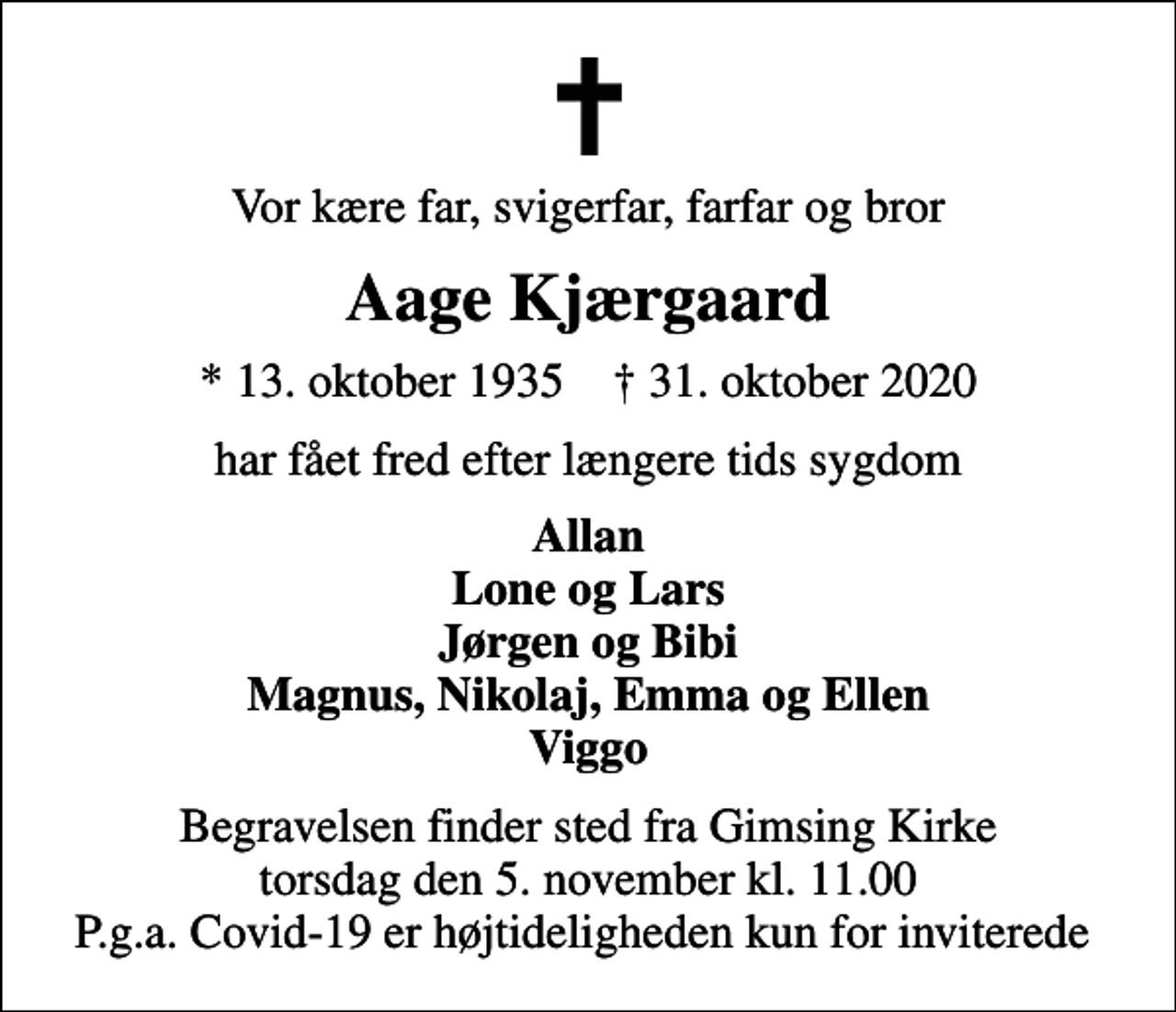 Vor kære far, svigerfar, farfar og bror

Aage Kjærgaard

* 13. oktober 1935 † 31. oktober 2020

har fået fred efter længere tids sygdom

Allan
Lone og Lars
Jørgen og Bibi
Magnus, Nikolaj, Emma og Ellen
Viggo

Begravelsen finder sted fra Gimsing Kirke
torsdag den 5. november kl. 11.00
P.g.a. Covid-19 er højtideligheden kun for inviterede